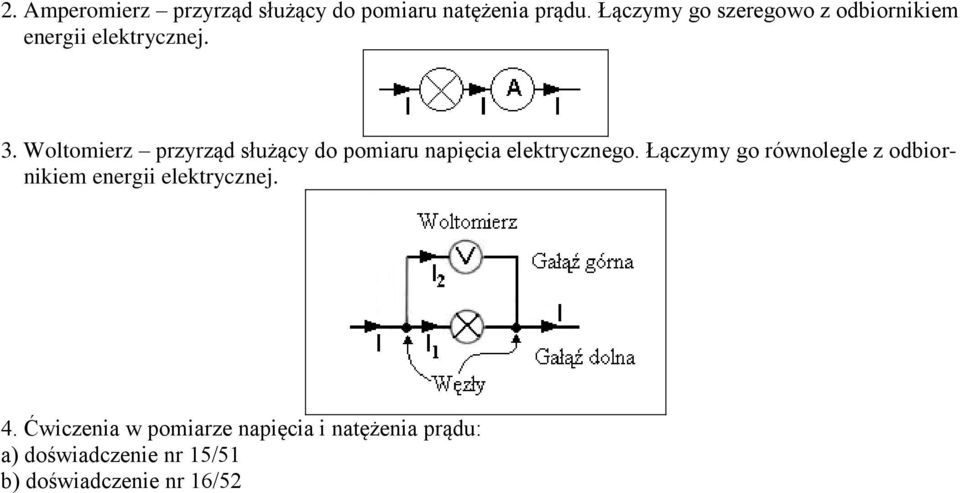 2. Amperomierz – przyrząd służący do pomiaru natężenia prądu. Łączymy go szeregowo z odbiornikiem energii elektrycznej.

I I A I

3. Woltomierz – przyrząd służący do pomiaru napięcia elektrycznego. Łączymy go równolegle z odbiornikiem energii elektrycznej.

Woltomierz
V
Gałąź górna
$I_2$
I
I
$I_1$
Gałąź dolna
Węzły

4. Ćwiczenia w pomiarze napięcia i natężenia prądu:
a) doświadczenie nr 15/51
b) doświadczenie nr 16/52